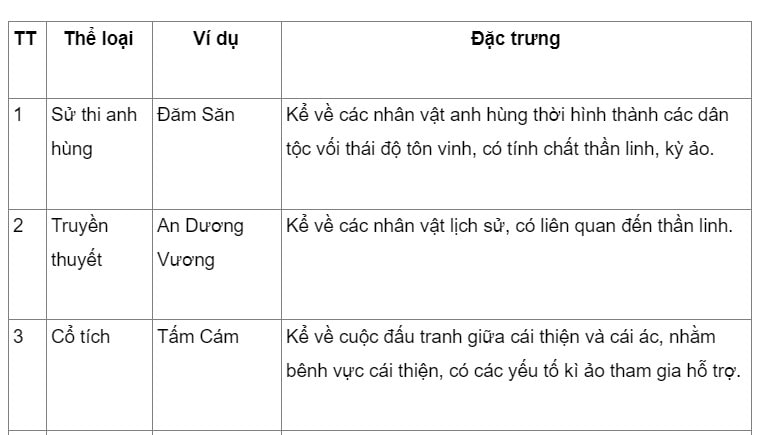 | TT | Thể loại | Ví dụ | Đặc trưng |
|---|---|---|---|
| 1 | Sử thi anh hùng | Đăm Săn | Kể về các nhân vật anh hùng thời hình thành các dân tộc vối thái độ tôn vinh, có tính chất thần linh, kỳ ảo. |
| 2 | Truyền thuyết | An Dương Vương | Kể về các nhân vật lịch sử, có liên quan đến thần linh. |
| 3 | Cổ tích | Tấm Cám | Kể về cuộc đấu tranh giữa cái thiện và cái ác, nhằm bênh vực cái thiện, có các yếu tố kì ảo tham gia hỗ trợ. |